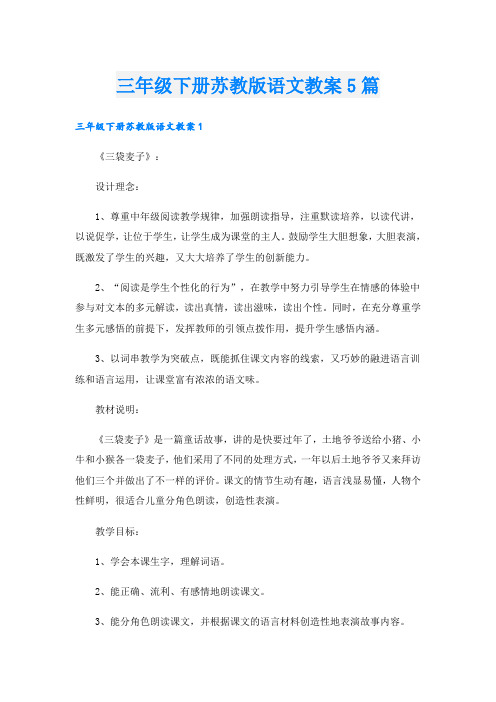 三年级下册苏教版语文教案5篇

三年级下册苏教版语文教案1

《三袋麦子》：

设计理念：

1、尊重中年级阅读教学规律，加强朗读指导，注重默读培养，以读代讲，以说促学，让位于学生，让学生成为课堂的主人。鼓励学生大胆想象，大胆表演，既激发了学生的兴趣，又大大培养了学生的创新能力。

2、“阅读是学生个性化的行为”，在教学中努力引导学生在情感的体验中参与对文本的多元解读，读出真情，读出滋味，读出个性。同时，在充分尊重学生多元感悟的前提下，发挥教师的引领点拨作用，提升学生感悟内涵。

3、以词串教学为突破点，既能抓住课文内容的线索，又巧妙的融进语言训练和语言运用，让课堂富有浓浓的语文味。

教材说明：

《三袋麦子》是一篇童话故事，讲的是快要过年了，土地爷爷送给小猪、小牛和小猴各一袋麦子，他们采用了不同的处理方式，一年以后土地爷爷又来拜访他们三个并做出了不一样的评价。课文的情节生动有趣，语言浅显易懂，人物个性鲜明，很适合儿童分角色朗读，创造性表演。

教学目标：

1、学会本课生字，理解词语。

2、能正确、流利、有感情地朗读课文。

3、能分角色朗读课文，并根据课文的语言材料创造性地表演故事内容。